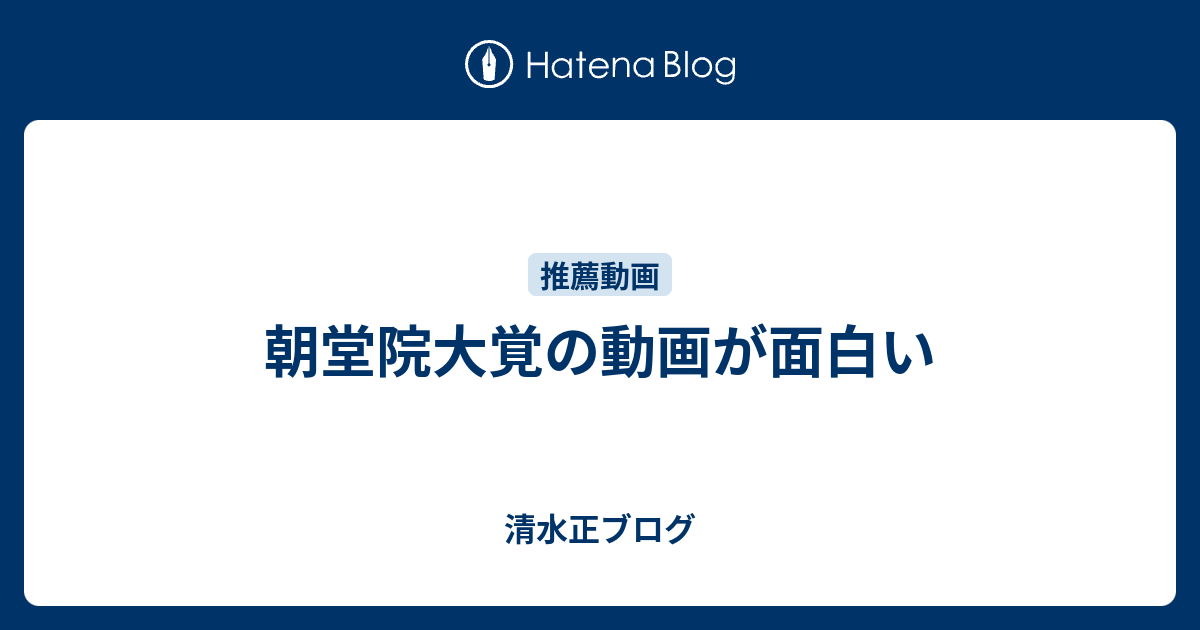 Hatena Blog

推薦動画

朝堂院大覚の動画が面白い

清水正ブログ